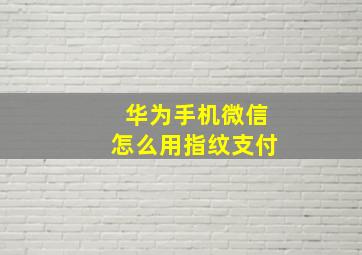 华为手机微信
怎么用指纹支付